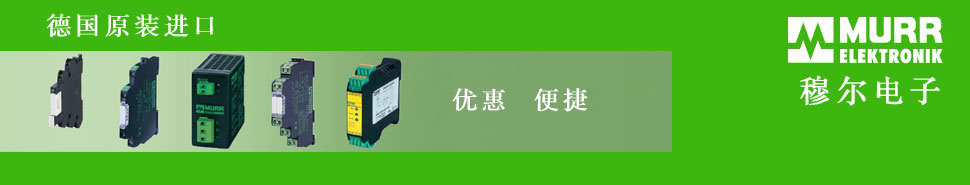 德国原装进口

优惠 便捷

MURR ELEKTRONIK
穆尔电子